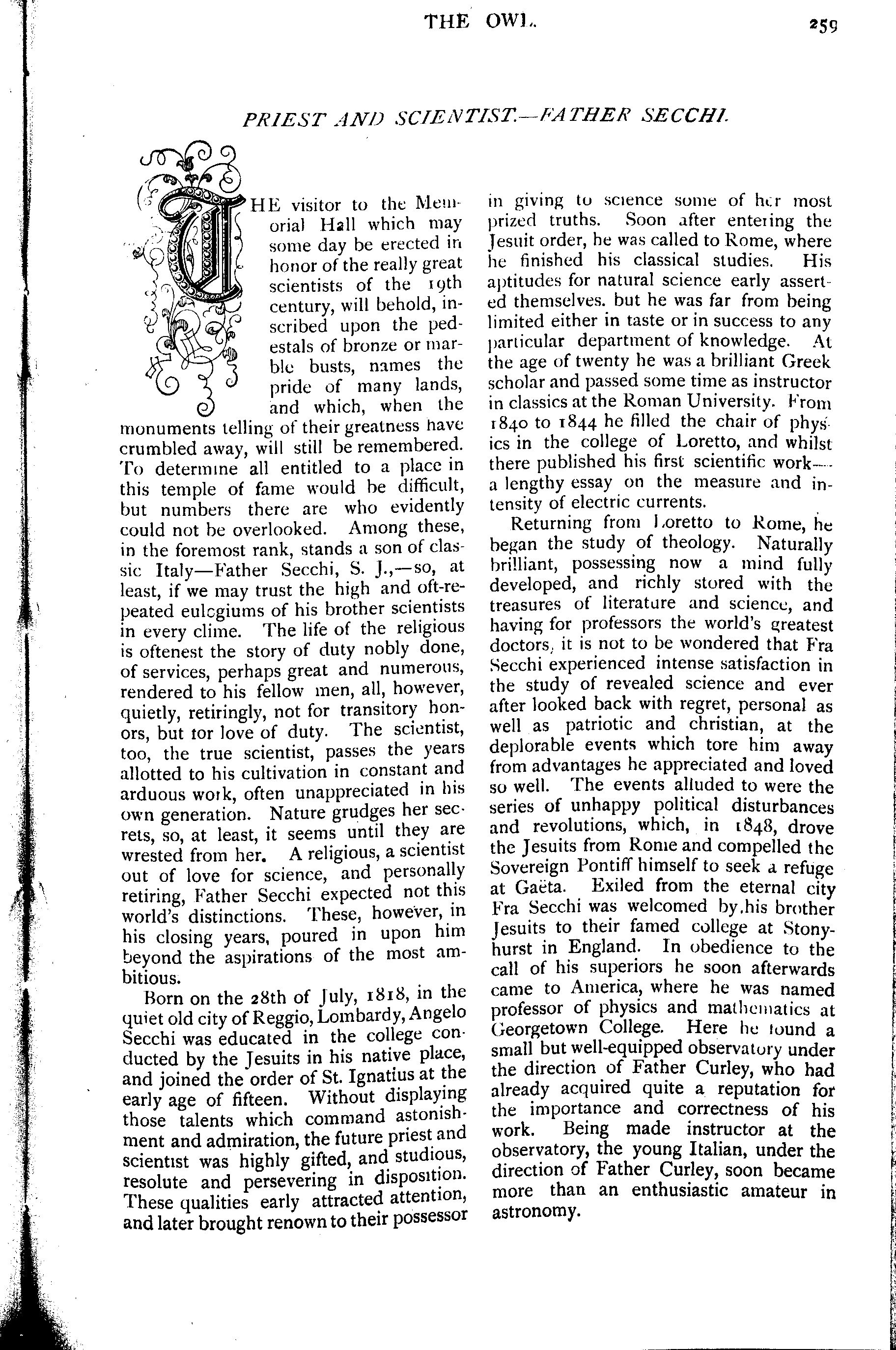 THE OWL. 259

PRIEST AND SCIENTIST.—FATHER SECCHI.

THE visitor to the Memorial Hall which may some day be erected in honor of the really great scientists of the 19th century, will behold, inscribed upon the pedestals of bronze or marble busts, names the pride of many lands, and which, when the monuments telling of their greatness have crumbled away, will still be remembered. To determine all entitled to a place in this temple of fame would be difficult, but numbers there are who evidently could not be overlooked. Among these, in the foremost rank, stands a son of classic Italy—Father Secchi, S. J.,—so, at least, if we may trust the high and oft-repeated eulcgiums of his brother scientists in every clime. The life of the religious is oftenest the story of duty nobly done, of services, perhaps great and numerous, rendered to his fellow men, all, however, quietly, retiringly, not for transitory honors, but for love of duty. The scientist, too, the true scientist, passes the years allotted to his cultivation in constant and arduous work, often unappreciated in his own generation. Nature grudges her secrets, so, at least, it seems until they are wrested from her. A religious, a scientist out of love for science, and personally retiring, Father Secchi expected not this world's distinctions. These, however, in his closing years, poured in upon him beyond the aspirations of the most ambitious.

Born on the 28th of July, 1818, in the quiet old city of Reggio, Lombardy, Angelo Secchi was educated in the college conducted by the Jesuits in his native place, and joined the order of St. Ignatius at the early age of fifteen. Without displaying those talents which command astonishment and admiration, the future priest and scientist was highly gifted, and studious, resolute and persevering in disposition. These qualities early attracted attention, and later brought renown to their possessor in giving to science some of her most prized truths. Soon after entering the Jesuit order, he was called to Rome, where he finished his classical studies. His aptitudes for natural science early asserted themselves. but he was far from being limited either in taste or in success to any particular department of knowledge. At the age of twenty he was a brilliant Greek scholar and passed some time as instructor in classics at the Roman University. From 1840 to 1844 he filled the chair of physics in the college of Loretto, and whilst there published his first scientific work—a lengthy essay on the measure and intensity of electric currents.

Returning from Loretto to Rome, he began the study of theology. Naturally brilliant, possessing now a mind fully developed, and richly stored with the treasures of literature and science, and having for professors the world's greatest doctors, it is not to be wondered that Fra Secchi experienced intense satisfaction in the study of revealed science and ever after looked back with regret, personal as well as patriotic and christian, at the deplorable events which tore him away from advantages he appreciated and loved so well. The events alluded to were the series of unhappy political disturbances and revolutions, which, in 1848, drove the Jesuits from Rome and compelled the Sovereign Pontiff himself to seek a refuge at Gaëta. Exiled from the eternal city Fra Secchi was welcomed by his brother Jesuits to their famed college at Stonyhurst in England. In obedience to the call of his superiors he soon afterwards came to America, where he was named professor of physics and mathematics at Georgetown College. Here he found a small but well-equipped observatory under the direction of Father Curley, who had already acquired quite a reputation for the importance and correctness of his work. Being made instructor at the observatory, the young Italian, under the direction of Father Curley, soon became more than an enthusiastic amateur in astronomy.